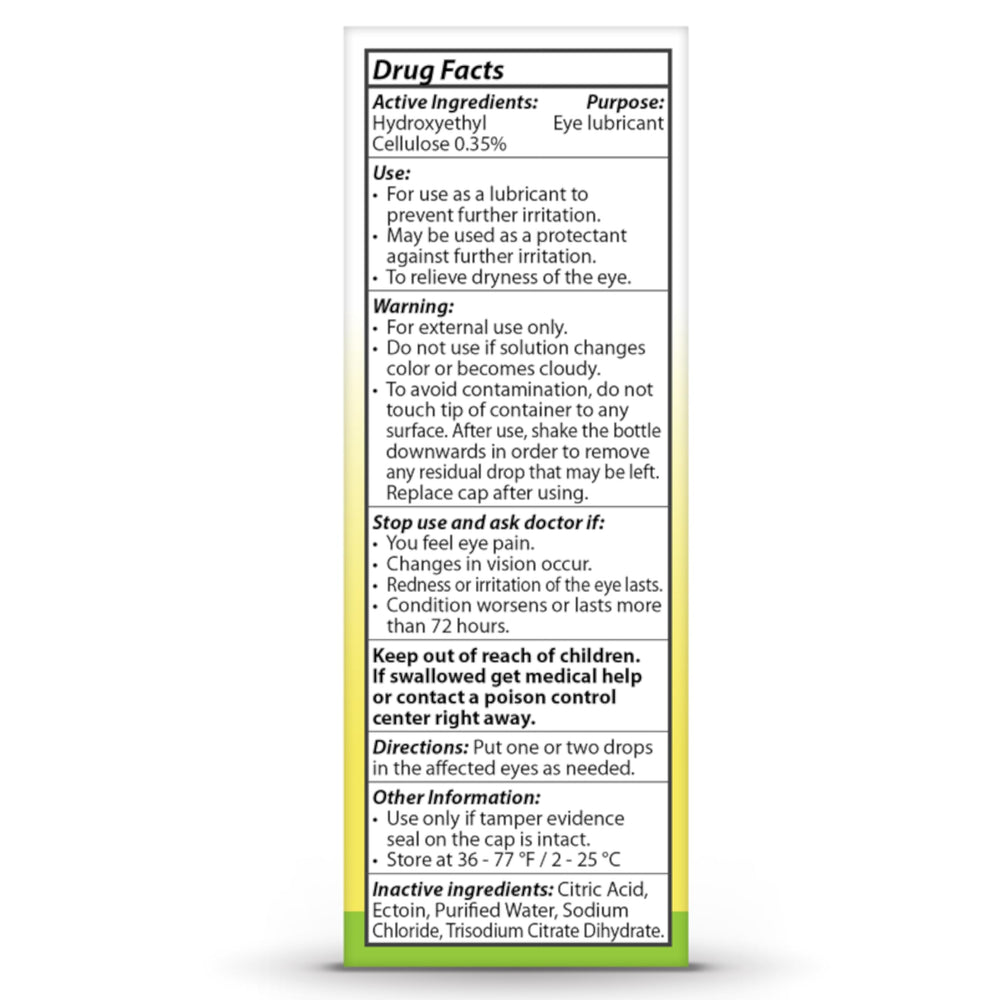 Drug Facts

Active Ingredients:
Hydroxyethyl
Cellulose 0.35%

Purpose:
Eye lubricant

Use:
• For use as a lubricant to prevent further irritation.
• May be used as a protectant against further irritation.
• To relieve dryness of the eye.

Warning:
• For external use only.
• Do not use if solution changes color or becomes cloudy.
• To avoid contamination, do not touch tip of container to any surface. After use, shake the bottle downwards in order to remove any residual drop that may be left. Replace cap after using.

Stop use and ask doctor if:
• You feel eye pain.
• Changes in vision occur.
• Redness or irritation of the eye lasts.
• Condition worsens or lasts more than 72 hours.

Keep out of reach of children. If swallowed get medical help or contact a poison control center right away.

Directions: Put one or two drops in the affected eyes as needed.

Other Information:
• Use only if tamper evidence seal on the cap is intact.
• Store at 36 - 77 °F / 2 - 25 °C

Inactive ingredients: Citric Acid, Ectoin, Purified Water, Sodium Chloride, Trisodium Citrate Dihydrate.